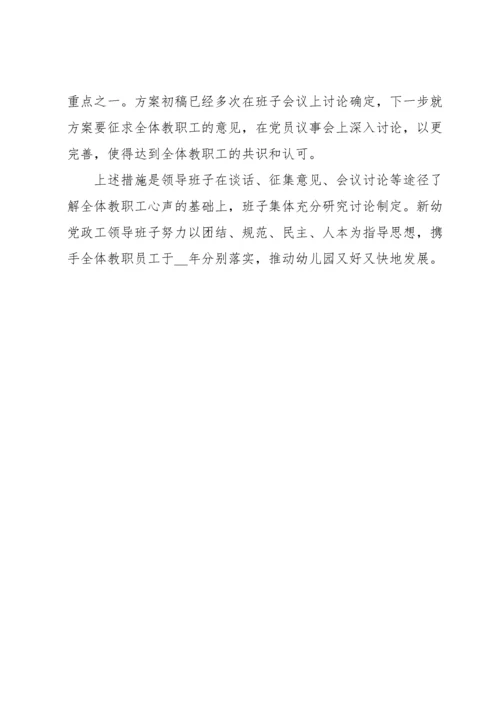 重点之一。方案初稿已经多次在班子会议上讨论确定，下一步就方案要征求全体教职工的意见，在党员议事会上深入讨论，以更完善，使得达到全体教职工的共识和认可。

上述措施是领导班子在谈话、征集意见、会议讨论等途径了解全体教职工心声的基础上，班子集体充分研究讨论制定。新幼党政工领导班子努力以团结、规范、民主、人本为指导思想，携手全体教职员工于__年分别落实，推动幼儿园又好又快地发展。